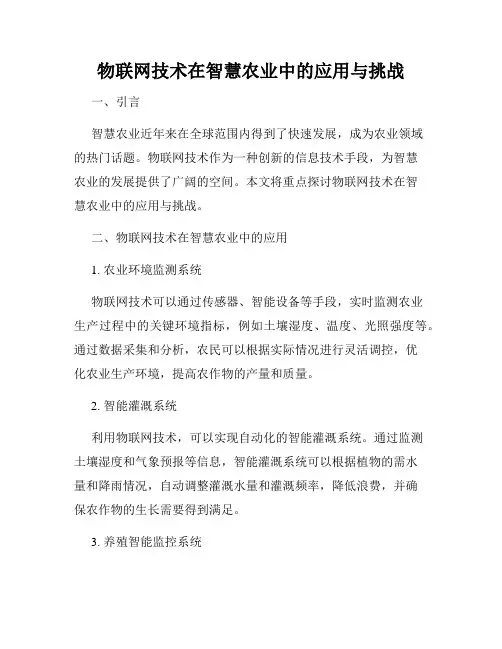 物联网技术在智慧农业中的应用与挑战

一、引言

智慧农业近年来在全球范围内得到了快速发展，成为农业领域的热门话题。物联网技术作为一种创新的信息技术手段，为智慧农业的发展提供了广阔的空间。本文将重点探讨物联网技术在智慧农业中的应用与挑战。

二、物联网技术在智慧农业中的应用

1. 农业环境监测系统

物联网技术可以通过传感器、智能设备等手段，实时监测农业生产过程中的关键环境指标，例如土壤湿度、温度、光照强度等。通过数据采集和分析，农民可以根据实际情况进行灵活调控，优化农业生产环境，提高农作物的产量和质量。

2. 智能灌溉系统

利用物联网技术，可以实现自动化的智能灌溉系统。通过监测土壤湿度和气象预报等信息，智能灌溉系统可以根据植物的需水量和降雨情况，自动调整灌溉水量和灌溉频率，降低浪费，并确保农作物的生长需要得到满足。

3. 养殖智能监控系统